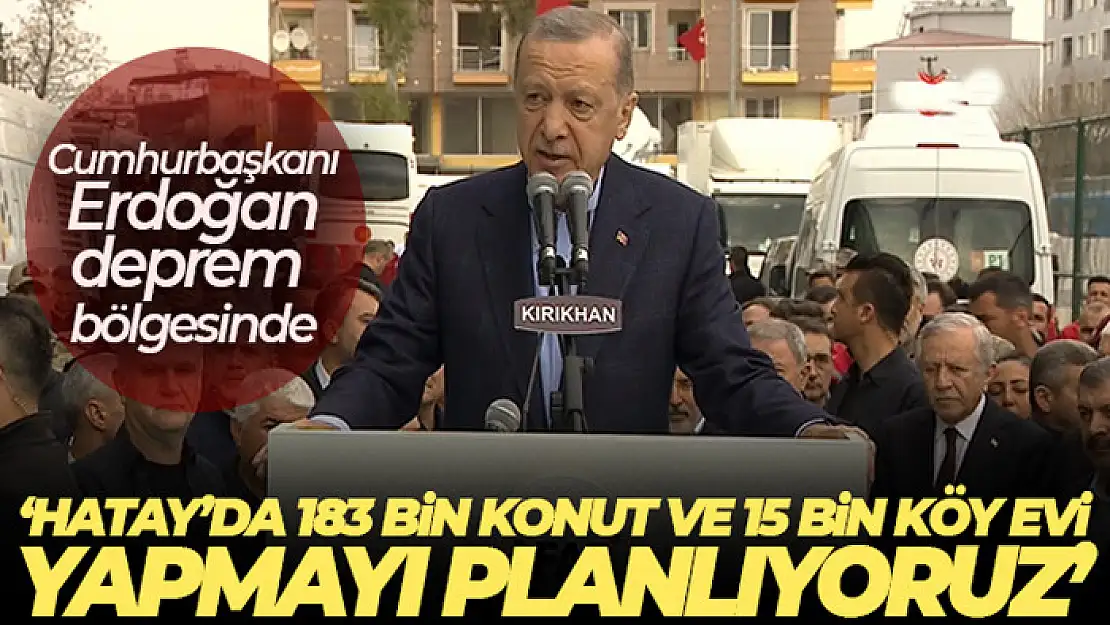 Cumhurbaşkanı Erdoğan deprem bölgesinde

KIRIKHAN

'HATAY'DA 183 BİN KONUT VE 15 BİN KÖY EVİ YAPMAYI PLANLIYORUZ'